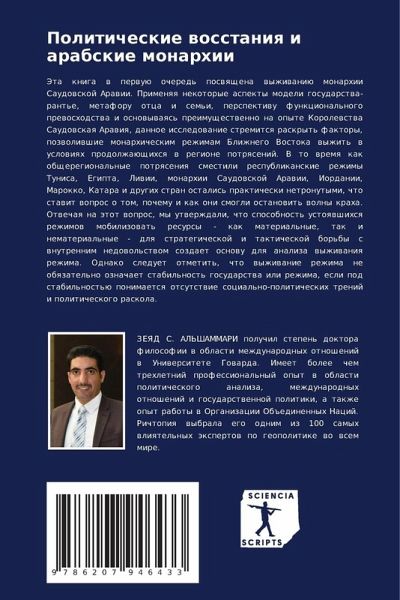 Политические восстания и арабские монархии

Эта книга в первую очередь посвящена выживанию монархии Саудовской Аравии. Применяя некоторые аспекты модели государства-рантье, метафору отца и семьи, перспективу функционального превосходства и основываясь преимущественно на опыте Королевства Саудовская Аравия, данное исследование стремится раскрыть факторы, позволившие монархическим режимам Ближнего Востока выжить в условиях продолжающихся в регионе потрясений. В то время как общерегиональные потрясения сместили республиканские режимы Туниса, Египта, Ливии, монархии Саудовской Аравии, Иордании, Марокко, Катара и других стран остались практически нетронутыми, что ставит вопрос о том, почему и как они смогли остановить волны краха. Отвечая на этот вопрос, мы утверждали, что способность устоявшихся режимов мобилизовать ресурсы - как материальные, так и нематериальные - для стратегической и тактической борьбы с внутренним недовольством создает основу для анализа выживания режима. Однако следует отметить, что выживание режима не обязательно означает стабильность государства или режима, если под стабильностью понимается отсутствие социально-политических трений и политического раскола.

ЗЕЯД С. АЛЬШАММАРИ получил степень доктора философии в области международных отношений в Университете Говарда. Имеет более чем трехлетний профессиональный опыт в области политического анализа, международных отношений и государственной политики, а также опыт работы в Организации Объединенных Наций. Ричтопия выбрала его одним из 100 самых влиятельных экспертов по геополитике во всем мире.

9 786207 946433

SCIENCIA SCRIPTS